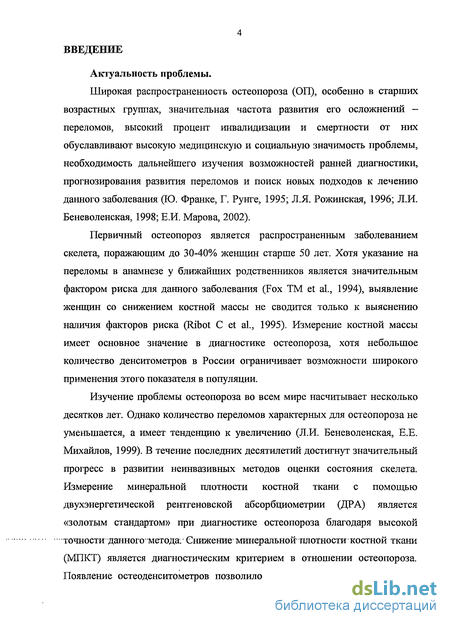 4

ВВЕДЕНИЕ

Актуальность проблемы.

Широкая распространенность остеопороза (ОП), особенно в старших возрастных группах, значительная частота развития его осложнений – переломов, высокий процент инвалидизации и смертности от них обуславливают высокую медицинскую и социальную значимость проблемы, необходимость дальнейшего изучения возможностей ранней диагностики, прогнозирования развития переломов и поиск новых подходов к лечению данного заболевания (Ю. Франке, Г. Рунге, 1995; Л.Я. Рожинская, 1996; Л.И. Беневоленская, 1998; Е.И. Марова, 2002).

Первичный остеопороз является распространенным заболеванием скелета, поражающим до 30-40% женщин старше 50 лет. Хотя указание на переломы в анамнезе у ближайших родственников является значительным фактором риска для данного заболевания (Fox TM et al., 1994), выявление женщин со снижением костной массы не сводится только к выяснению наличия факторов риска (Ribot C et al., 1995). Измерение костной массы имеет основное значение в диагностике остеопороза, хотя небольшое количество денситометров в России ограничивает возможности широкого применения этого показателя в популяции.

Изучение проблемы остеопороза во всем мире насчитывает несколько десятков лет. Однако количество переломов характерных для остеопороза не уменьшается, а имеет тенденцию к увеличению (Л.И. Беневоленская, Е.Е. Михайлов, 1999). В течение последних десятилетий достигнут значительный прогресс в развитии неинвазивных методов оценки состояния скелета. Измерение минеральной плотности костной ткани с помощью двухэнергетической рентгеновской абсорбциометрии (ДРА) является «золотым стандартом» при диагностике остеопороза благодаря высокой точности данного метода. Снижение минеральной плотности костной ткани (МПКТ) является диагностическим критерием в отношении остеопороза. Появление остеоденситометров позволило

dsLib.net
библиотека диссертаций